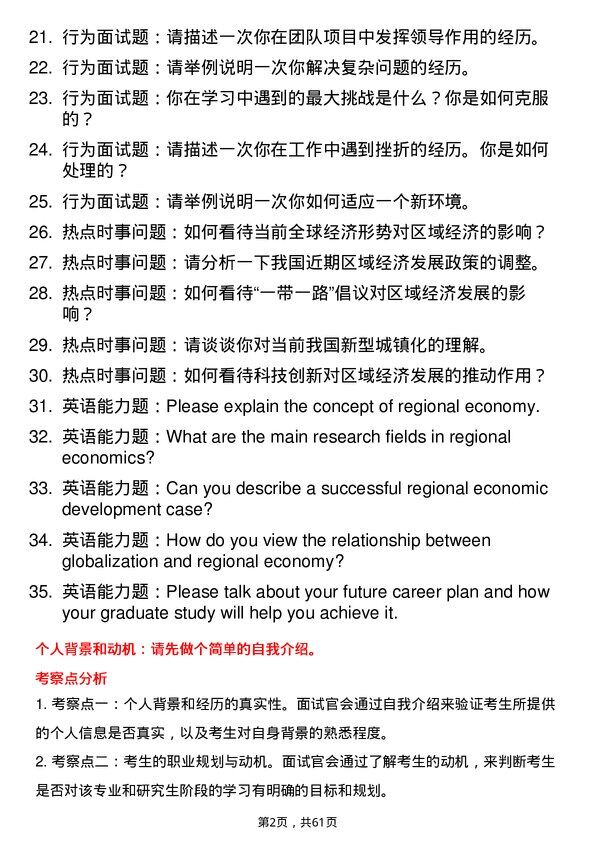 21. 行为面试题：请描述一次你在团队项目中发挥领导作用的经历。

22. 行为面试题：请举例说明一次你解决复杂问题的经历。

23. 行为面试题：你在学习中遇到的最大挑战是什么？你是如何克服的？

24. 行为面试题：请描述一次你在工作中遇到挫折的经历。你是如何处理的？

25. 行为面试题：请举例说明一次你如何适应一个新环境。

26. 热点时事问题：如何看待当前全球经济形势对区域经济的影响？

27. 热点时事问题：请分析一下我国近期区域经济发展政策的调整。

28. 热点时事问题：如何看待“一带一路”倡议对区域经济发展的影响？

29. 热点时事问题：请谈谈你对当前我国新型城镇化的理解。

30. 热点时事问题：如何看待科技创新对区域经济发展的推动作用？

31. 英语能力题：Please explain the concept of regional economy.

32. 英语能力题：What are the main research fields in regional economics?

33. 英语能力题：Can you describe a successful regional economic development case?

34. 英语能力题：How do you view the relationship between globalization and regional economy?

35. 英语能力题：Please talk about your future career plan and how your graduate study will help you achieve it.

个人背景和动机：请先做个简单的自我介绍。

考察点分析

1. 考察点一：个人背景和经历的真实性。面试官会通过自我介绍来验证考生所提供的个人信息是否真实，以及考生对自身背景的熟悉程度。

2. 考察点二：考生的职业规划与动机。面试官会通过了解考生的动机，来判断考生是否对该专业和研究生阶段的学习有明确的目标和规划。

第2页，共61页